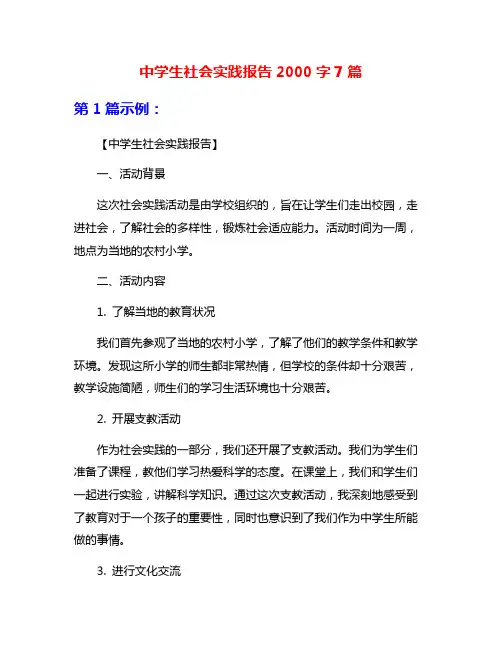 中学生社会实践报告 2000 字 7 篇

第 1 篇示例：

【中学生社会实践报告】

一、活动背景

这次社会实践活动是由学校组织的，旨在让学生们走出校园，走进社会，了解社会的多样性，锻炼社会适应能力。活动时间为一周，地点为当地的农村小学。

二、活动内容

1. 了解当地的教育状况

我们首先参观了当地的农村小学，了解了他们的教学条件和教学环境。发现这所小学的师生都非常热情，但学校的条件却十分艰苦，教学设施简陋，师生们的学习生活环境也十分艰苦。

2. 开展支教活动

作为社会实践的一部分，我们还开展了支教活动。我们为学生们准备了课程，教他们学习热爱科学的态度。在课堂上，我们和学生们一起进行实验，讲解科学知识。通过这次支教活动，我深刻地感受到了教育对于一个孩子的重要性，同时也意识到了我们作为中学生所能做的事情。

3. 进行文化交流